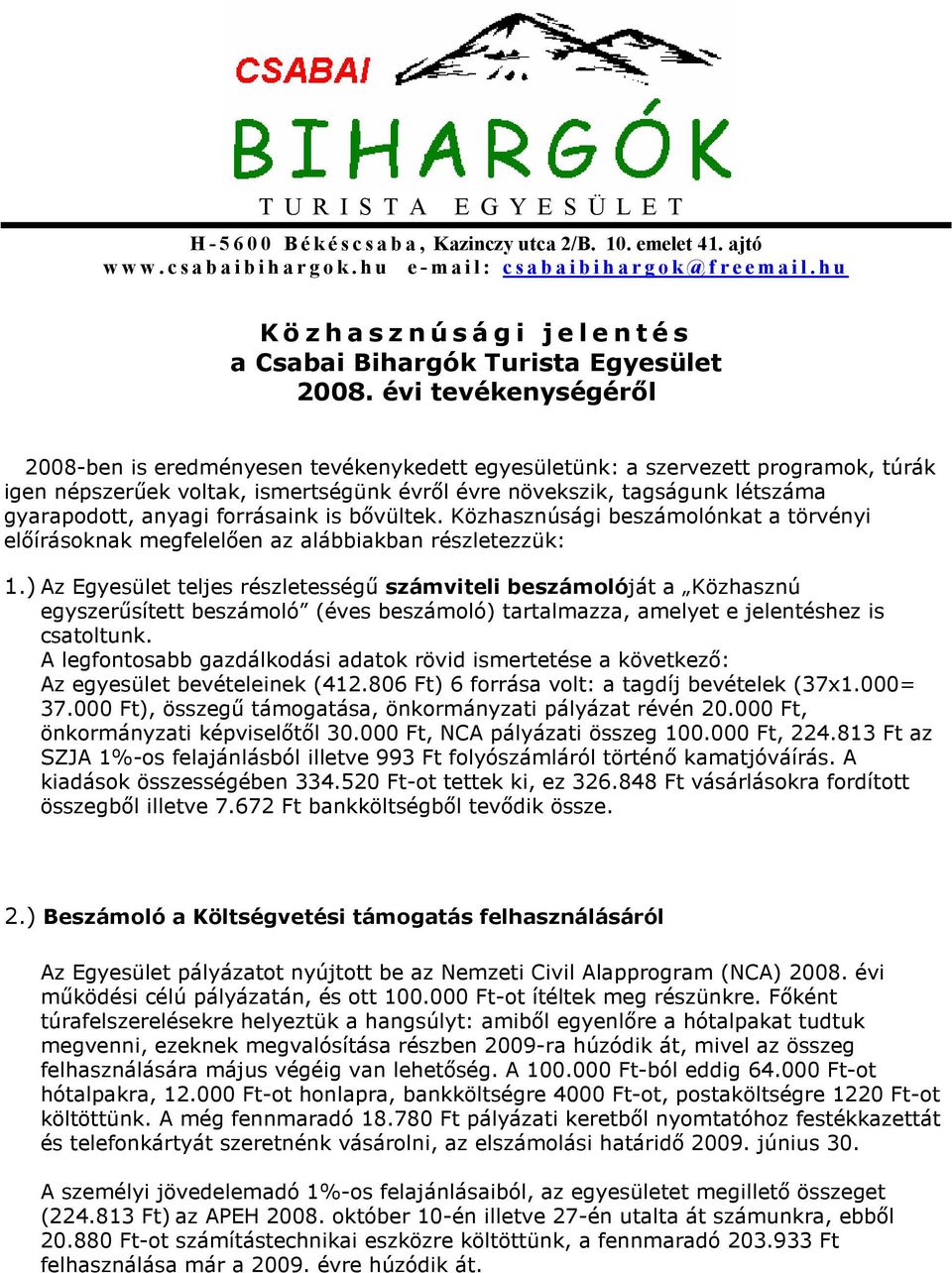 CSABAI
BIHARGÓK
TURISTA EGYESÜLET

H-5600 Békéscsaba, Kazinczy utca 2/B. 10. emelet 41. ajtó
www.csabaibihargok.hu e-mail: csabaibihargok@freemail.hu

Közhasznúsági jelentés
a Csabai Bihargók Turista Egyesület
2008. évi tevékenységéről

2008-ben is eredményesen tevékenykedett egyesületünk: a szervezett programok, túrák igen népszerűek voltak, ismertségünk évről évre növekszik, tagságunk létszáma gyarapodott, anyagi forrásaink is bővültek. Közhasznúsági beszámolónkat a törvényi előírásoknak megfelelően az alábbiakban részletezzük:

1.) Az Egyesület teljes részletességű számviteli beszámolóját a „Közhasznú egyszerűsített beszámoló” (éves beszámoló) tartalmazza, amelyet e jelentéshez is csatoltunk.
A legfontosabb gazdálkodási adatok rövid ismertetése a következő:
Az egyesület bevételeinek (412.806 Ft) 6 forrása volt: a tagdíj bevételek (37x1.000= 37.000 Ft), összegű támogatása, önkormányzati pályázat révén 20.000 Ft, önkormányzati képviselőtől 30.000 Ft, NCA pályázati összeg 100.000 Ft, 224.813 Ft az SZJA 1%-os felajánlásból illetve 993 Ft folyószámláról történő kamatjóváírás. A kiadások összességében 334.520 Ft-ot tettek ki, ez 326.848 Ft vásárlásokra fordított összegből illetve 7.672 Ft bankköltségből tevődik össze.

2.) Beszámoló a Költségvetési támogatás felhasználásáról

Az Egyesület pályázatot nyújtott be az Nemzeti Civil Alapprogram (NCA) 2008. évi működési célú pályázatán, és ott 100.000 Ft-ot ítéltek meg részünkre. Főként túrafelszerelésekre helyeztük a hangsúlyt: amiből egyenlőre a hótalpakat tudtuk megvenni, ezeknek megvalósítása részben 2009-ra húzódik át, mivel az összeg felhasználására május végéig van lehetőség. A 100.000 Ft-ból eddig 64.000 Ft-ot hótalpakra, 12.000 Ft-ot honlapra, bankköltségre 4000 Ft-ot, postaköltségre 1220 Ft-ot költöttünk. A még fennmaradó 18.780 Ft pályázati keretből nyomtatóhoz festékkazettát és telefonkártyát szeretnénk vásárolni, az elszámolási határidő 2009. június 30.

A személyi jövedelemadó 1%-os felajánlásaiból, az egyesületet megillető összeget (224.813 Ft) az APEH 2008. október 10-én illetve 27-én utalta át számunkra, ebből 20.880 Ft-ot számítástechnikai eszközre költöttünk, a fennmaradó 203.933 Ft felhasználása már a 2009. évre húzódik át.